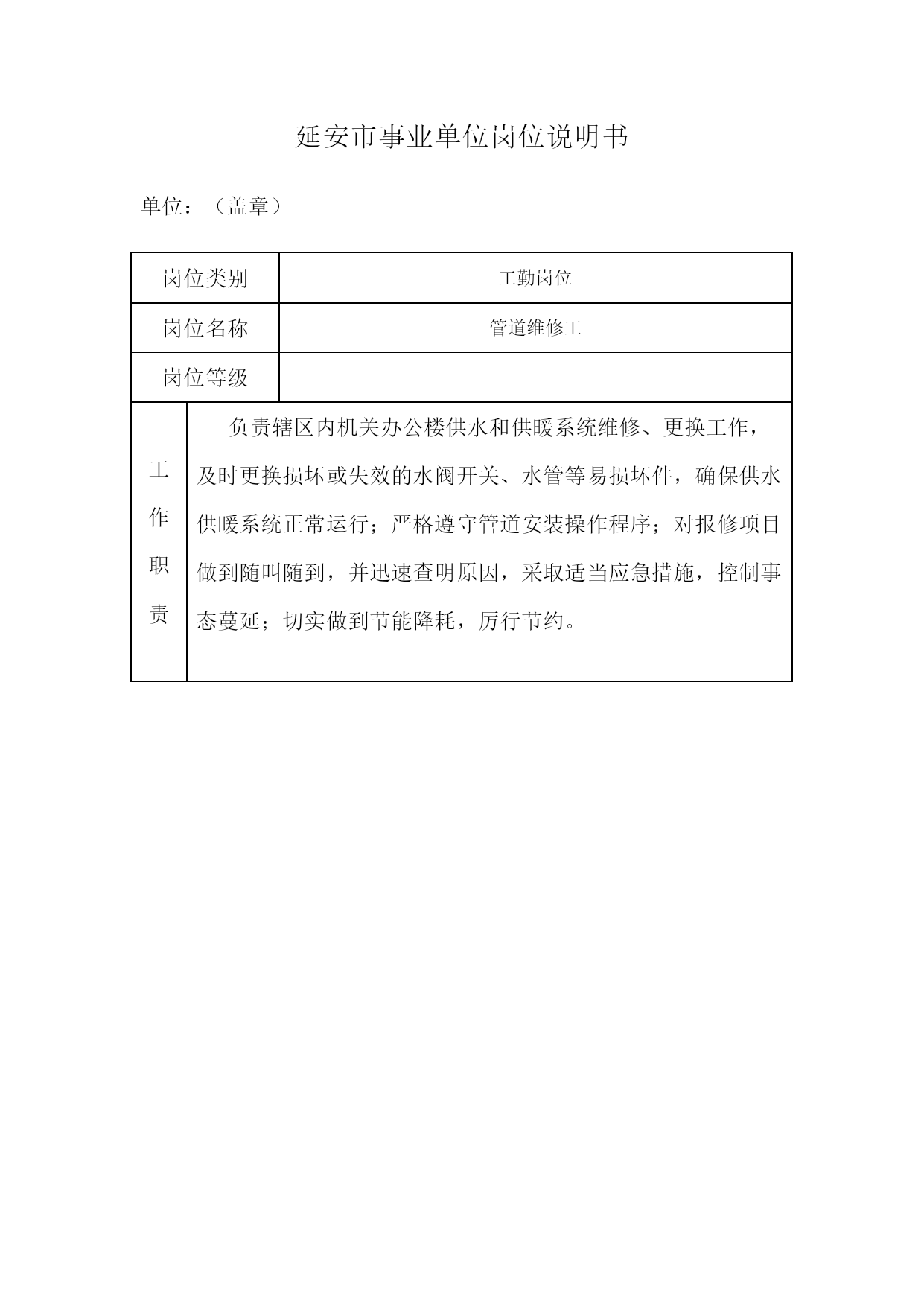 延安市事业单位岗位说明书

单位：（盖章）

| 岗位类别 | 工勤岗位 |
|---|---|
| 岗位名称 | 管道维修工 |
| 岗位等级 | |
| 工作职责 | 负责辖区内机关办公楼供水和供暖系统维修、更换工作，及时更换损坏或失效的水阀开关、水管等易损坏件，确保供水供暖系统正常运行；严格遵守管道安装操作程序；对报修项目做到随叫随到，并迅速查明原因，采取适当应急措施，控制事态蔓延；切实做到节能降耗，厉行节约。 |